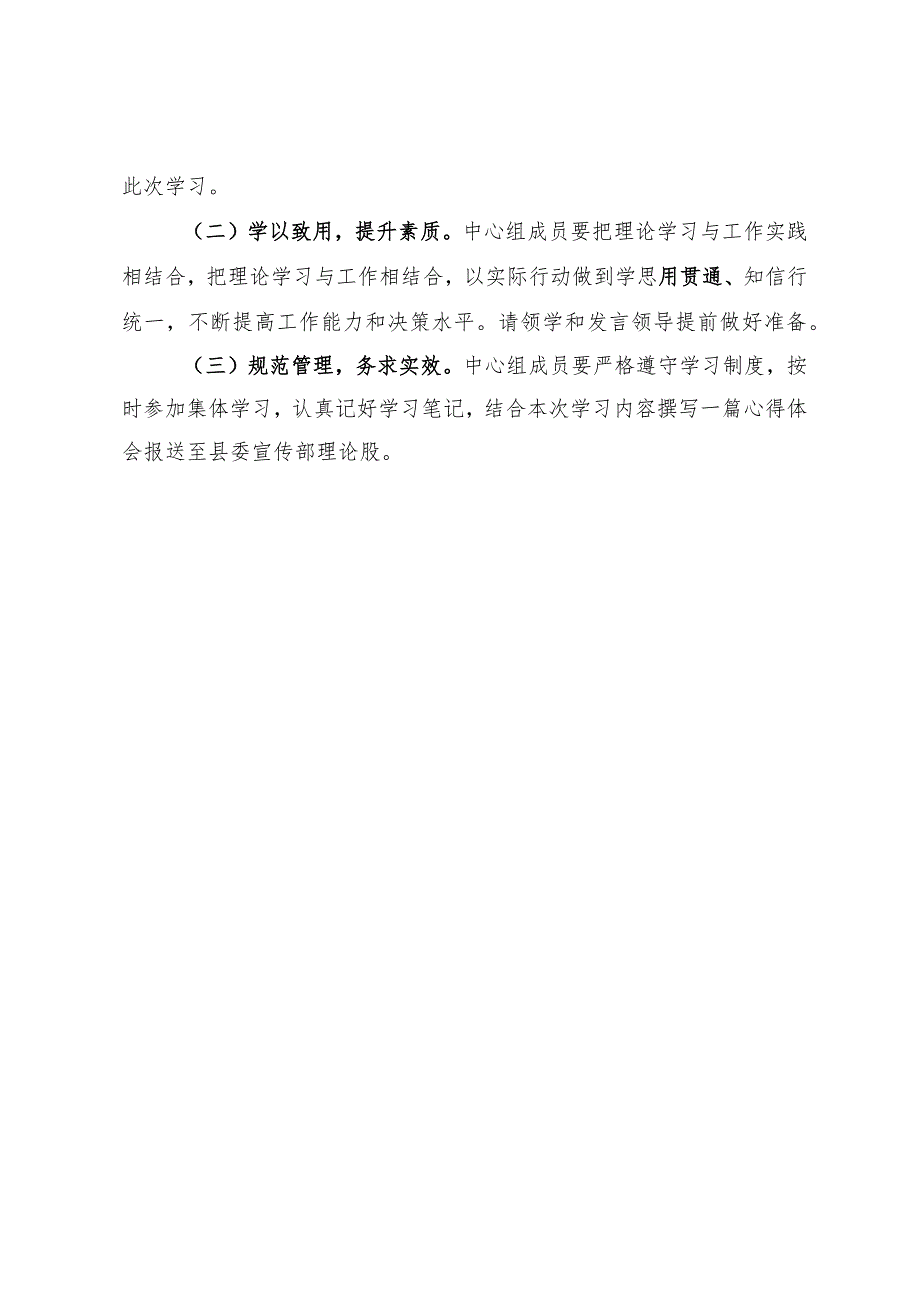 此次学习。

（二）学以致用，提升素质。中心组成员要把理论学习与工作实践相结合，把理论学习与工作相结合，以实际行动做到学思用贯通、知信行统一，不断提高工作能力和决策水平。请领学和发言领导提前做好准备。

（三）规范管理，务求实效。中心组成员要严格遵守学习制度，按时参加集体学习，认真记好学习笔记，结合本次学习内容撰写一篇心得体会报送至县委宣传部理论股。